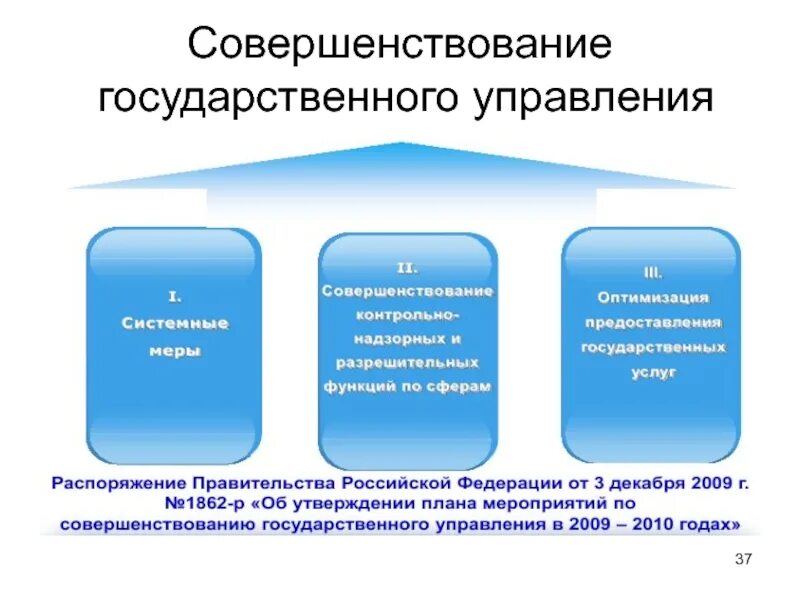 Совершенствование государственного управления

I.
Системные меры

II.
Совершенствование контрольно-надзорных и разрешительных функций по сферам

III.
Оптимизация предоставления государственных услуг

Распоряжение Правительства Российской Федерации от 3 декабря 2009 г. №1862-р «Об утверждении плана мероприятий по совершенствованию государственного управления в 2009 – 2010 годах»

37